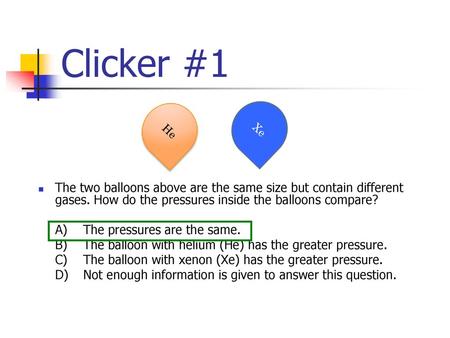 Clicker #1

He

Xe

The two balloons above are the same size but contain different gases. How do the pressures inside the balloons compare?

A) The pressures are the same.
B) The balloon with helium (He) has the greater pressure.
C) The balloon with xenon (Xe) has the greater pressure.
D) Not enough information is given to answer this question.